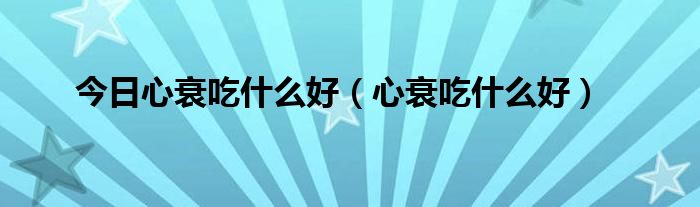 今日心衰吃什么好（心衰吃什么好）